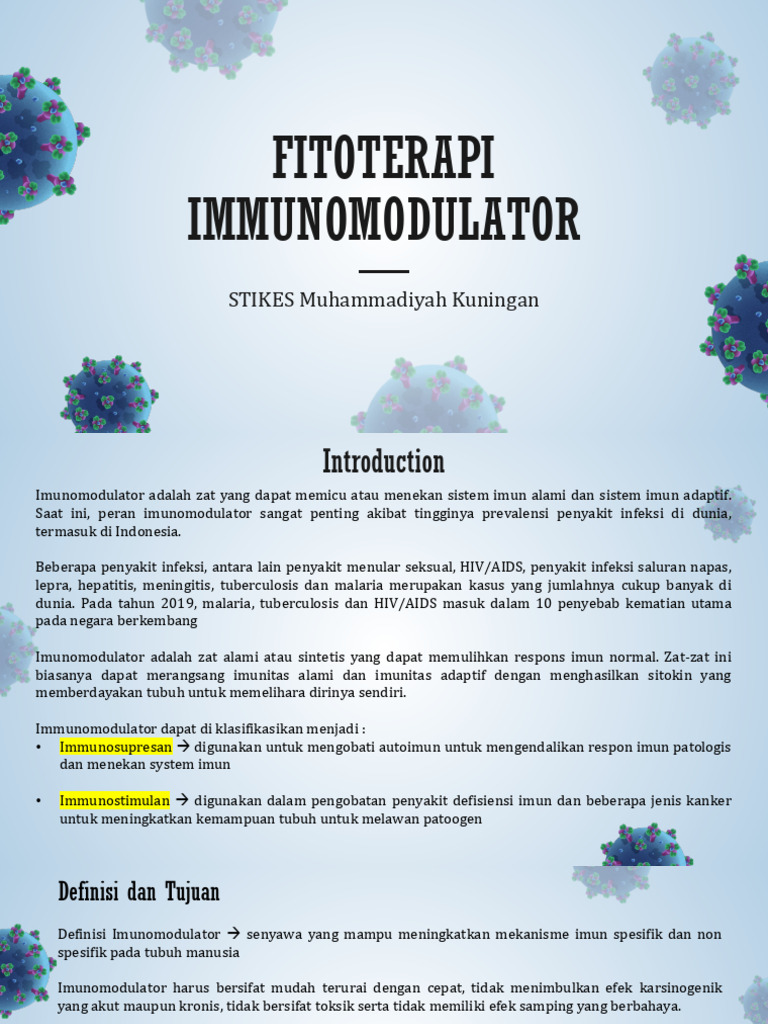 FITOTERAPI IMMUNOMODULATOR

STIKES Muhammadiyah Kuningan

Introduction

Imunomodulator adalah zat yang dapat memicu atau menekan sistem imun alami dan sistem imun adaptif. Saat ini, peran imunomodulator sangat penting akibat tingginya prevalensi penyakit infeksi di dunia, termasuk di Indonesia.

Beberapa penyakit infeksi, antara lain penyakit menular seksual, HIV/AIDS, penyakit infeksi saluran napas, lepra, hepatitis, meningitis, tuberculosis dan malaria merupakan kasus yang jumlahnya cukup banyak di dunia. Pada tahun 2019, malaria, tuberculosis dan HIV/AIDS masuk dalam 10 penyebab kematian utama pada negara berkembang

Imunomodulator adalah zat alami atau sintetis yang dapat memulihkan respons imun normal. Zat-zat ini biasanya dapat merangsang imunitas alami dan imunitas adaptif dengan menghasilkan sitokin yang memberdayakan tubuh untuk memelihara dirinya sendiri.

Immunomodulator dapat di klasifikasikan menjadi :
• Immunosupresan → digunakan untuk mengobati autoimun untuk mengendalikan respon imun patologis dan menekan system imun

• Immunostimulan → digunakan dalam pengobatan penyakit defisiensi imun dan beberapa jenis kanker untuk meningkatkan kemampuan tubuh untuk melawan patoogen

Definisi dan Tujuan

Definisi Imunomodulator → senyawa yang mampu meningkatkan mekanisme imun spesifik dan non spesifik pada tubuh manusia

Imunomodulator harus bersifat mudah terurai dengan cepat, tidak menimbulkan efek karsinogenik yang akut maupun kronis, tidak bersifat toksik serta tidak memiliki efek samping yang berbahaya.